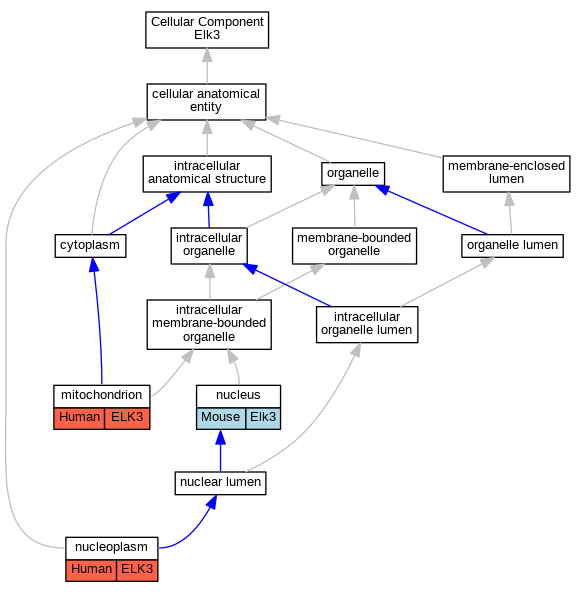 Cellular Component
Elk3

cellular anatomical entity

intracellular anatomical structure

organelle

membrane-enclosed lumen

cytoplasm

intracellular organelle

membrane-bounded organelle

organelle lumen

intracellular membrane-bounded organelle

intracellular organelle lumen

mitochondrion
Human ELK3

nucleus
Mouse Elk3

nuclear lumen

nucleoplasm
Human ELK3